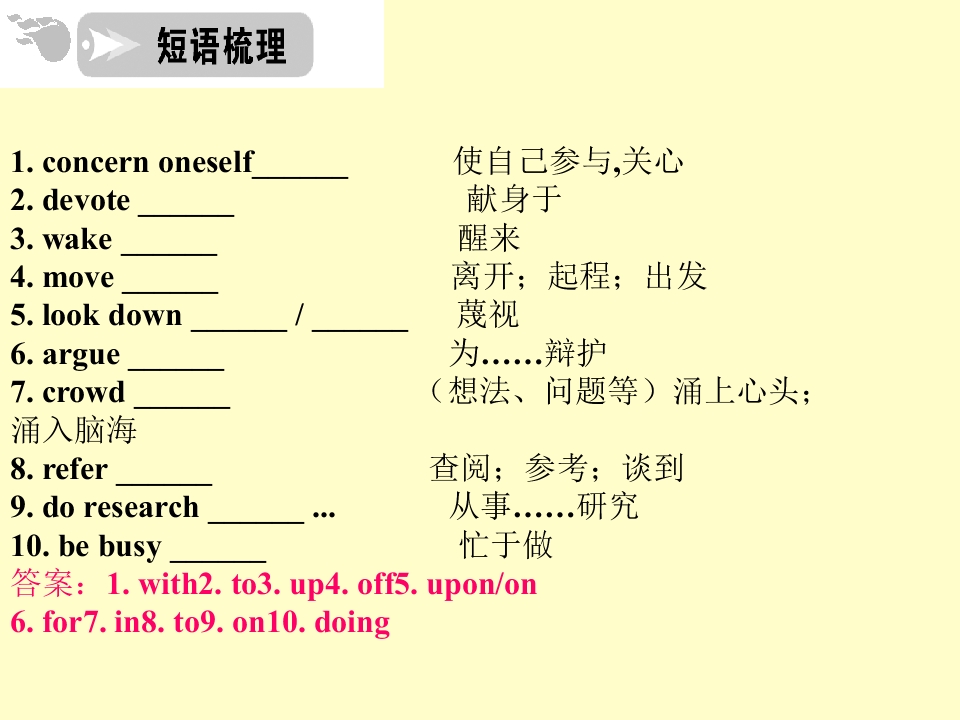 短语梳理

1. concern oneself____ 使自己参与,关心
2. devote ____ 献身于
3. wake ____ 醒来
4. move ____ 离开；起程；出发
5. look down ____ / ____ 蔑视
6. argue ____ 为……辩护
7. crowd ____ （想法、问题等）涌上心头；涌入脑海
8. refer ____ 查阅；参考；谈到
9. do research ____ ... 从事……研究
10. be busy ____ 忙于做
答案：1. with2. to3. up4. off5. upon/on
6. for7. in8. to9. on10. doing